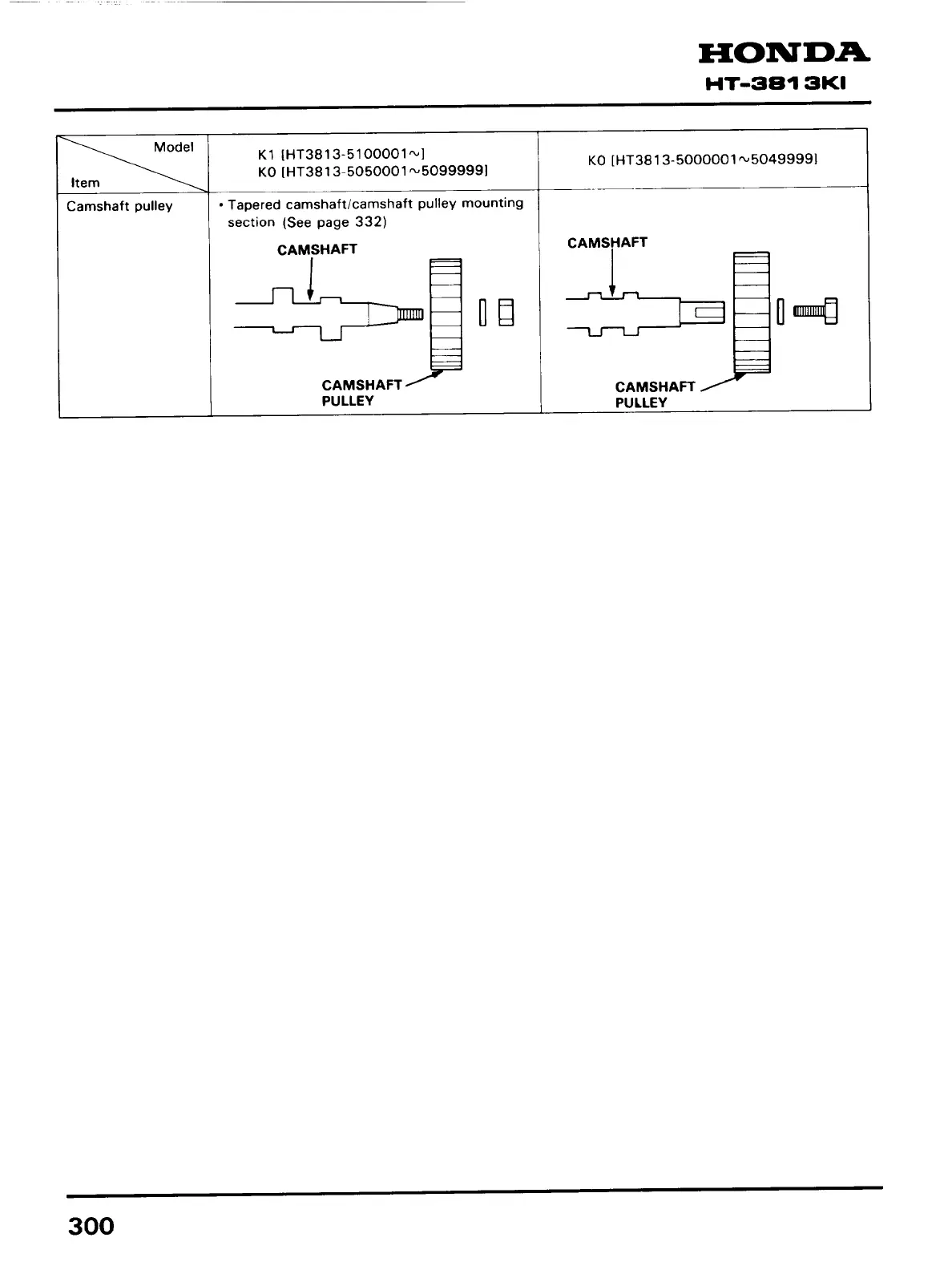 HONDA
HT-3813KI

| Model / Item | K1 [HT3813-5100001~] K0 [HT3813-5050001~5099999] | K0 [HT3813-5000001~5049999] |
|---|---|---|
| Camshaft pulley | • Tapered camshaft/camshaft pulley mounting section (See page 332) CAMSHAFT CAMSHAFT PULLEY | CAMSHAFT CAMSHAFT PULLEY |

300